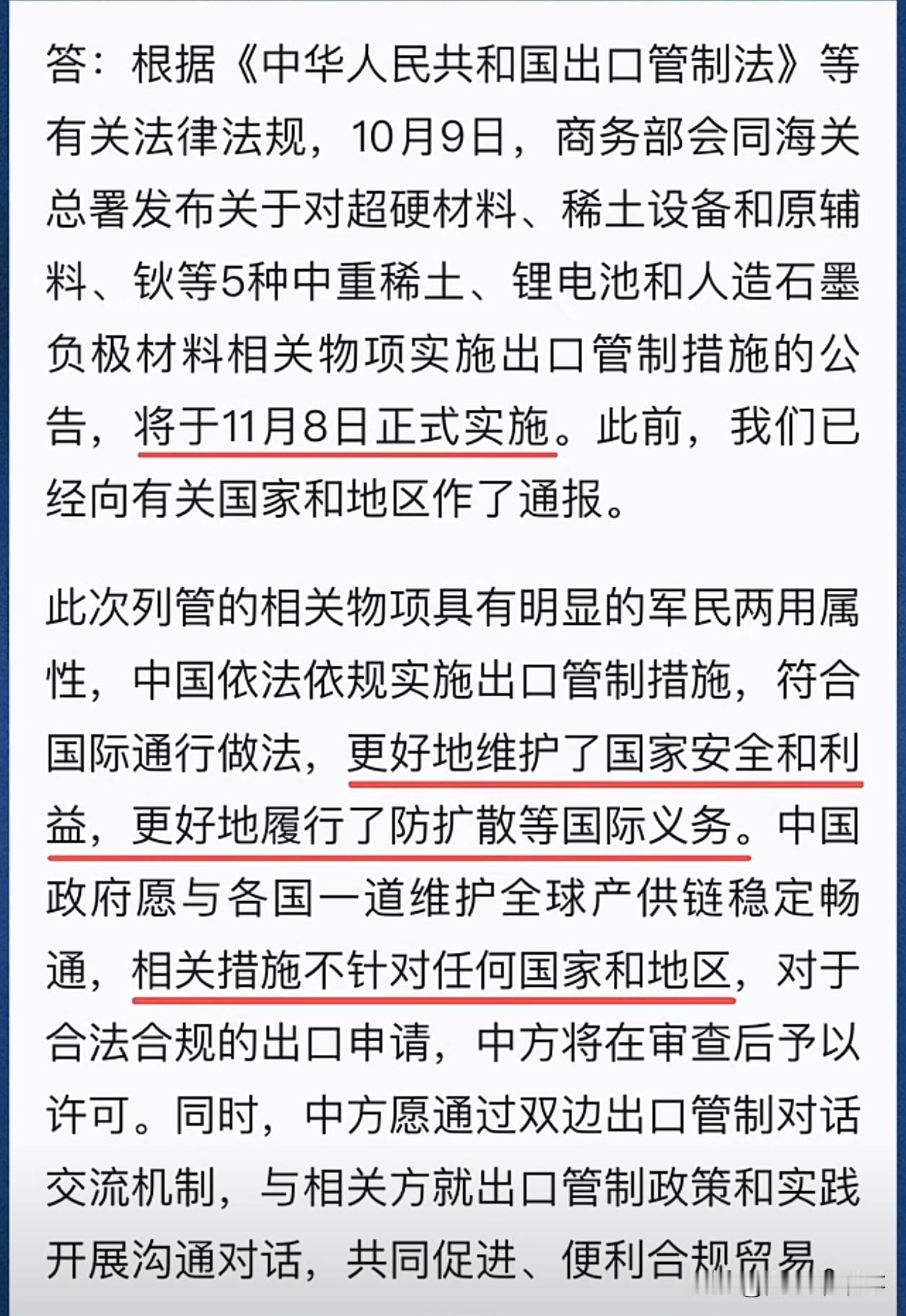 答：根据《中华人民共和国出口管制法》等有关法律法规，10月9日，商务部会同海关总署发布关于对超硬材料、稀土设备和原辅料、钬等5种中重稀土、锂电池和人造石墨负极材料相关物项实施出口管制措施的公告，将于11月8日正式实施。此前，我们已经向有关国家和地区作了通报。

此次列管的相关物项具有明显的军民两用属性，中国依法依规实施出口管制措施，符合国际通行做法，更好地维护了国家安全和利益，更好地履行了防扩散等国际义务。中国政府愿与各国一道维护全球产供链稳定畅通，相关措施不针对任何国家和地区，对于合法合规的出口申请，中方将在审查后予以许可。同时，中方愿通过双边出口管制对话交流机制，与相关方就出口管制政策和实践开展沟通对话，共同促进、便利合规贸易。